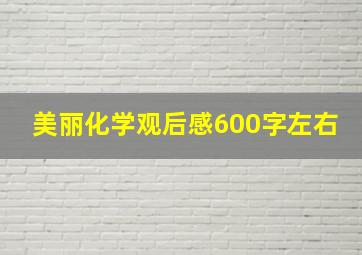 美丽化学观后感600字左右